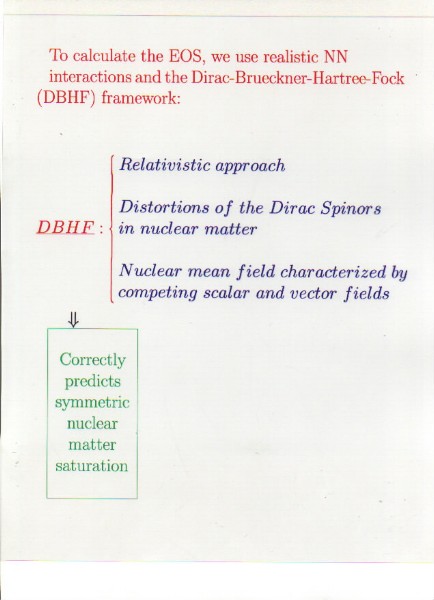 To calculate the EOS, we use realistic NN interactions and the Dirac-Brueckner-Hartree-Fock (DBHF) framework:

DBHF :

Relativistic approach

Distortions of the Dirac Spinors in nuclear matter

Nuclear mean field characterized by competing scalar and vector fields

$\Downarrow$

Correctly predicts symmetric nuclear matter saturation